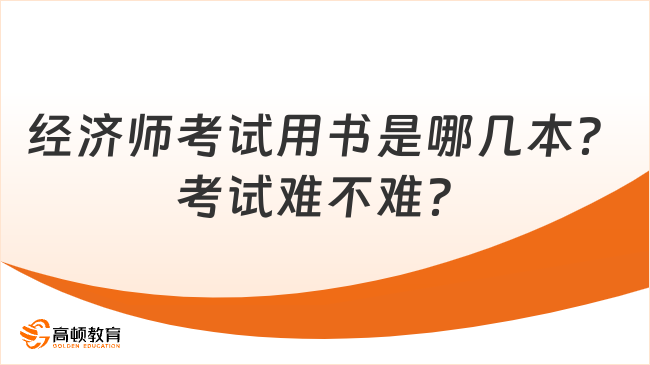 经济师考试用书是哪几本？考试难不难？

高顿教育
GOLDEN EDUCATION